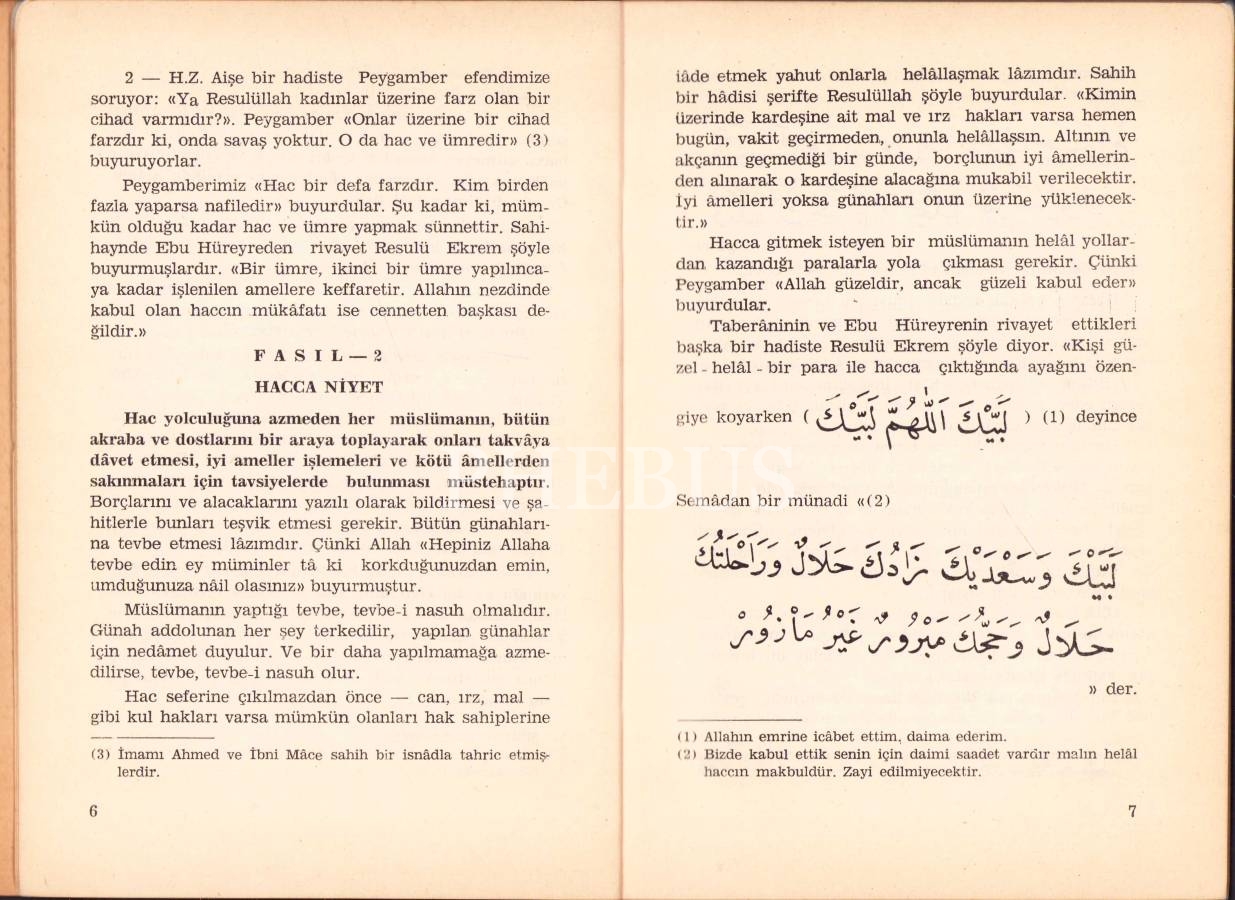 2 — H.Z. Aişe bir hadiste Peygamber efendimize soruyor: «Ya Resulüllah kadınlar üzerine farz olan bir cihad varmıdır?». Peygamber «Onlar üzerine bir cihad farzdır ki, onda savaş yoktur. O da hac ve ümredir» (3) buyuruyorlar.

Peygamberimiz «Hac bir defa farzdır. Kim birden fazla yaparsa nafiledir» buyurdular. Şu kadar ki, mümkün olduğu kadar hac ve ümre yapmak sünnettir. Sahihaynde Ebu Hüreyreden rivayet Resulü Ekrem şöyle buyurmuşlardır. «Bir ümre, ikinci bir ümre yapılıncaya kadar işlenilen amellere keffaretir. Allahın nezdinde kabul olan haccın mükâfatı ise cennetten başkası değildir.»

F A S I L — 2

HACCA NİYET

Hac yolculuğuna azmeden her müslümanın, bütün akraba ve dostlarını bir araya toplayarak onları takvâya dâvet etmesi, iyi ameller işlemeleri ve kötü âmellerden sakınmaları için tavsiyelerde bulunması müstehaptır. Borçlarını ve alacaklarını yazılı olarak bildirmesi ve şahitlerle bunları teşvik etmesi gerekir. Bütün günahlarına tevbe etmesi lâzımdır. Çünki Allah «Hepiniz Allaha tevbe edin ey müminler tâ ki korkduğunuzdan emin, umduğunuza nâil olasınız» buyurmuştur.

Müslümanın yaptığı tevbe, tevbe-i nasuh olmalıdır. Günah addolunan her şey terkedilir, yapılan günahlar için nedâmet duyulur. Ve bir daha yapılmamağa azmedilirse, tevbe, tevbe-i nasuh olur.

Hac seferine çıkılmazdan önce — can, ırz, mal — gibi kul hakları varsa mümkün olanları hak sahiplerine

(3) İmamı Ahmed ve İbni Mâce sahih bir isnâdla tahric etmişlerdir.

6

iâde etmek yahut onlarla helâllaşmak lâzımdır. Sahih bir hâdisi şerifte Resulüllah şöyle buyurdular. «Kimin üzerinde kardeşine ait mal ve ırz hakları varsa hemen bugün, vakit geçirmeden, onunla helâllaşsın. Altının ve akçanın geçmediği bir günde, borçlunun iyi âmellerinden alınarak o kardeşine alacağına mukabil verilecektir. İyi âmelleri yoksa günahları onun üzerine yüklenecektir.»

Hacca gitmek isteyen bir müslümanın helâl yollardan kazandığı paralarla yola çıkması gerekir. Çünki Peygamber «Allah güzeldir, ancak güzeli kabul eder» buyurdular.

Taberâninin ve Ebu Hüreyrenin rivayet ettikleri başka bir hadiste Resulü Ekrem şöyle diyor. «Kişi güzel - helâl - bir para ile hacca çıktığında ayağını özengiye koyarken ( لَبَّيْكَ اَللّٰهُمَّ لَبَّيْكَ ) (1) deyince

Semâdan bir münadi «(2)

لَبَّيْكَ وَسَعْدَيْكَ زَادُكَ حَلَالٌ وَرَاحِلَتُكَ حَلَالٌ وَحَجُّكَ مَبْرُورٌ غَيْرُ مَأْزُورٍ

» der.

(1) Allahın emrine icâbet ettim, daima ederim.
(2) Bizde kabul ettik senin için daimi saadet vardır malın helâl haccın makbuldür. Zayi edilmiyecektir.

7